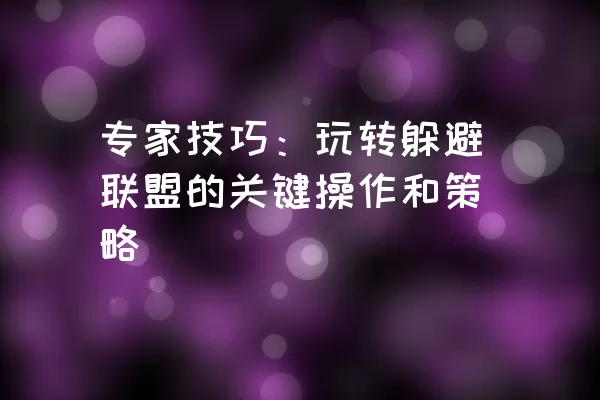 专家技巧：玩转躲避联盟的关键操作和策略